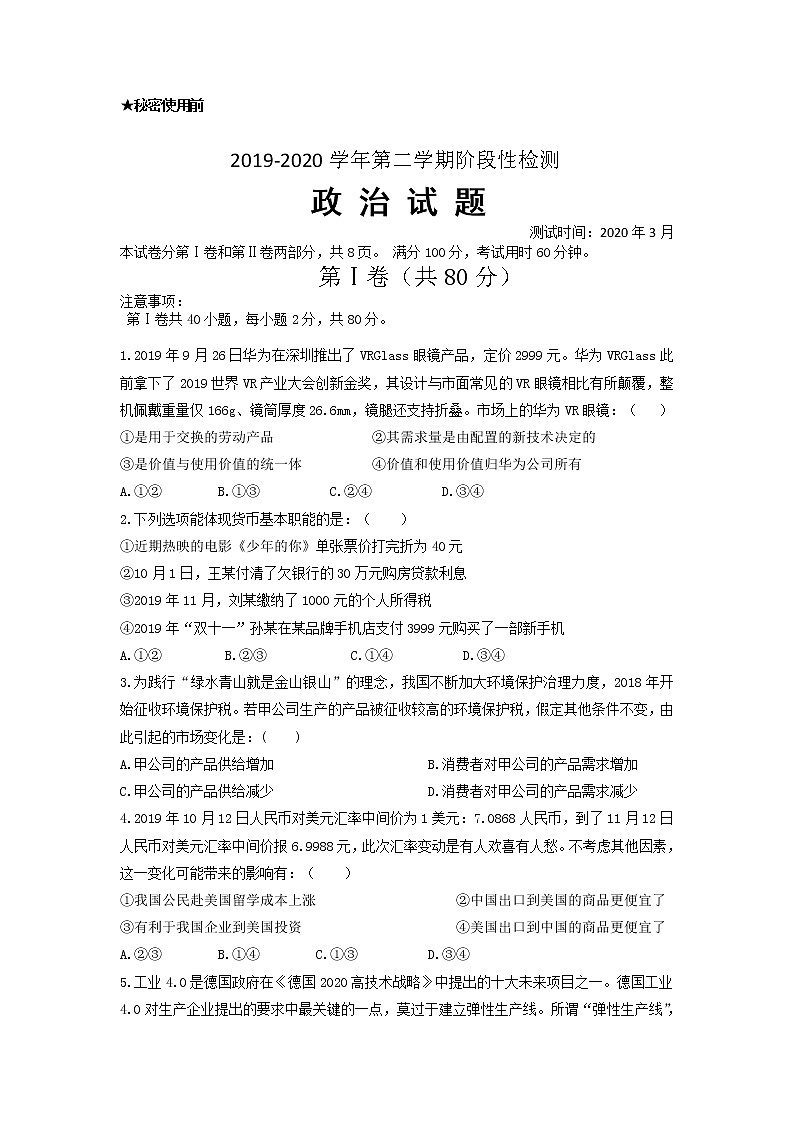 ★秘密使用前

2019-2020 学年第二学期阶段性检测

政 治 试 题

测试时间：2020 年 3 月

本试卷分第Ⅰ卷和第Ⅱ卷两部分，共 8 页。 满分 100 分，考试用时 60 分钟。

第Ⅰ卷（共 80 分）

注意事项：
第Ⅰ卷共 40 小题，每小题 2 分，共 80 分。

1.2019 年 9 月 26 日华为在深圳推出了 VRGlass 眼镜产品，定价 2999 元。华为 VRGlass 此前拿下了 2019 世界 VR 产业大会创新金奖，其设计与市面常见的 VR 眼镜相比有所颠覆，整机佩戴重量仅 166g、镜筒厚度 26.6mm，镜腿还支持折叠。市场上的华为 VR 眼镜：（ ）

①是用于交换的劳动产品　　②其需求量是由配置的新技术决定的

③是价值与使用价值的统一体　　④价值和使用价值归华为公司所有

A.①②　　B.①③　　C.②④　　D.③④

2.下列选项能体现货币基本职能的是：（ ）

①近期热映的电影《少年的你》单张票价打完折为 40 元

②10 月 1 日，王某付清了欠银行的 30 万元购房贷款利息

③2019 年 11 月，刘某缴纳了 1000 元的个人所得税

④2019 年“双十一”孙某在某品牌手机店支付 3999 元购买了一部新手机

A.①②　　B.②③　　C.①④　　D.③④

3.为践行“绿水青山就是金山银山”的理念，我国不断加大环境保护治理力度，2018 年开始征收环境保护税。若甲公司生产的产品被征收较高的环境保护税，假定其他条件不变，由此引起的市场变化是：（ ）

A.甲公司的产品供给增加　　B.消费者对甲公司的产品需求增加

C.甲公司的产品供给减少　　D.消费者对甲公司的产品需求减少

4.2019 年 10 月 12 日人民币对美元汇率中间价为 1 美元：7.0868 人民币，到了 11 月 12 日人民币对美元汇率中间价报 6.9988 元，此次汇率变动是有人欢喜有人愁。不考虑其他因素，这一变化可能带来的影响有：（ ）

①我国公民赴美国留学成本上涨　　②中国出口到美国的商品更便宜了

③有利于我国企业到美国投资　　④美国出口到中国的商品更便宜了

A.②③　　B.①④　　C.①③　　D.③④

5.工业 4.0 是德国政府在《德国 2020 高技术战略》中提出的十大未来项目之一。德国工业 4.0 对生产企业提出的要求中最关键的一点，莫过于建立弹性生产线。所谓“弹性生产线”，